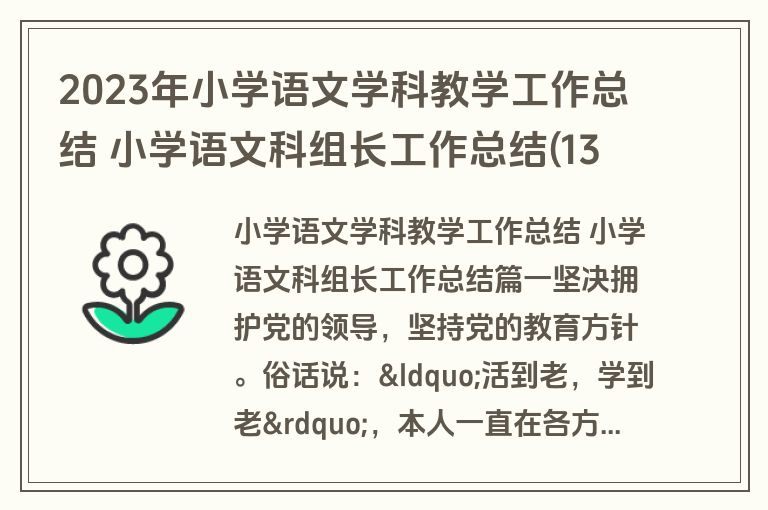 2023年小学语文学科教学工作总结 小学语文科组长工作总结(13

小学语文学科教学工作总结 小学语文科组长工作总结篇一坚决拥护党的领导，坚持党的教育方针。俗话说：&ldquo;活到老，学到老&rdquo;，本人一直在各方...